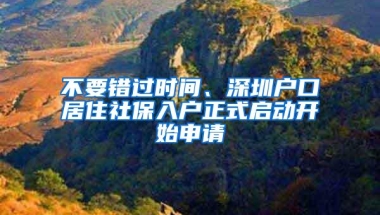 不要错过时间、深圳户口居住社保入户正式启动开始申请